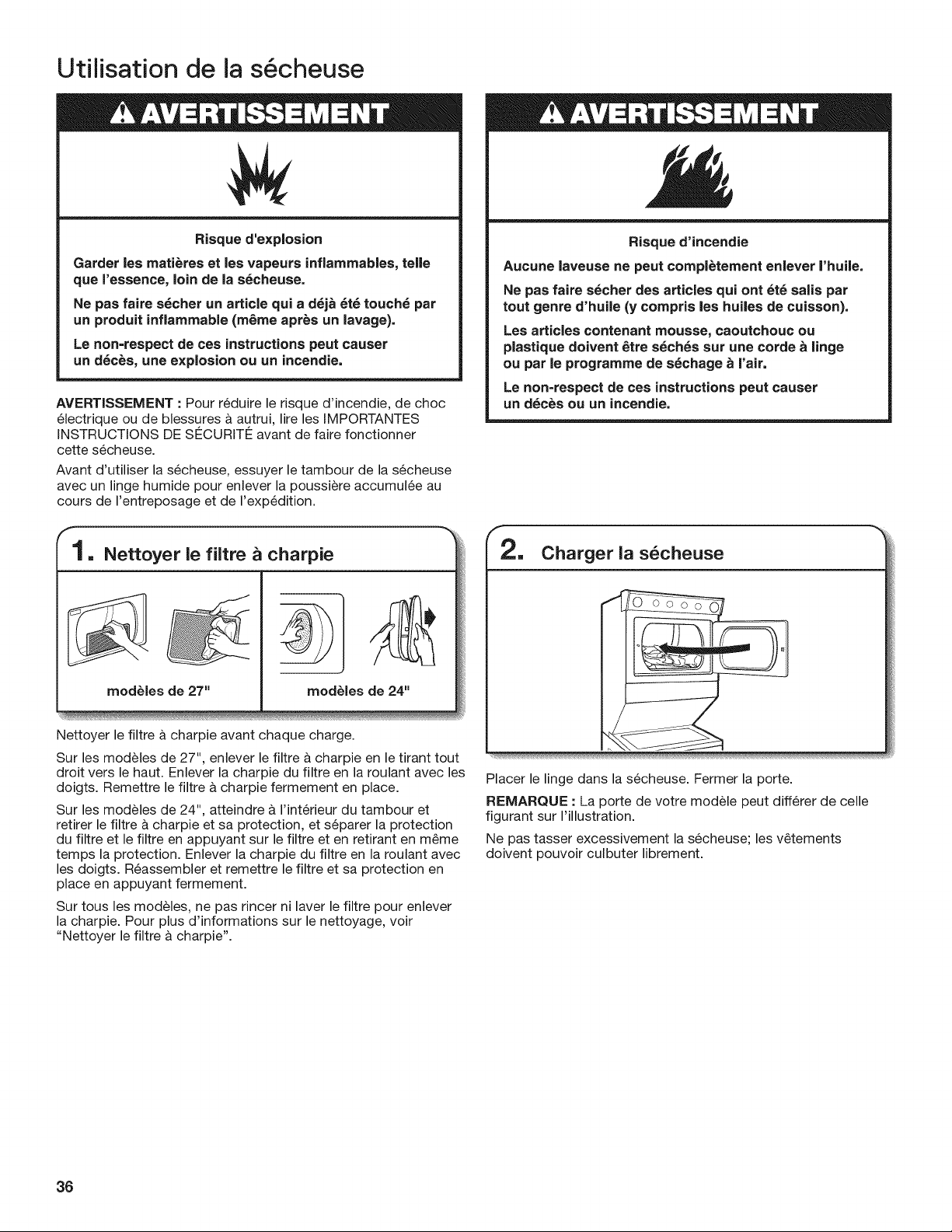 Utilisation de la sécheuse

AVERTISSEMENT

Risque d'explosion

Garder les matières et les vapeurs inflammables, telle que l'essence, loin de la sécheuse.

Ne pas faire sécher un article qui a déjà été touché par un produit inflammable (même après un lavage).

Le non-respect de ces instructions peut causer un décès, une explosion ou un incendie.

AVERTISSEMENT : Pour réduire le risque d'incendie, de choc électrique ou de blessures à autrui, lire les IMPORTANTES INSTRUCTIONS DE SÉCURITÉ avant de faire fonctionner cette sécheuse.

Avant d'utiliser la sécheuse, essuyer le tambour de la sécheuse avec un linge humide pour enlever la poussière accumulée au cours de l'entreposage et de l'expédition.

1. Nettoyer le filtre à charpie

modèles de 27"

modèles de 24"

Nettoyer le filtre à charpie avant chaque charge.

Sur les modèles de 27", enlever le filtre à charpie en le tirant tout droit vers le haut. Enlever la charpie du filtre en la roulant avec les doigts. Remettre le filtre à charpie fermement en place.

Sur les modèles de 24", atteindre à l'intérieur du tambour et retirer le filtre à charpie et sa protection, et séparer la protection du filtre et le filtre en appuyant sur le filtre et en retirant en même temps la protection. Enlever la charpie du filtre en la roulant avec les doigts. Réassembler et remettre le filtre et sa protection en place en appuyant fermement.

Sur tous les modèles, ne pas rincer ni laver le filtre pour enlever la charpie. Pour plus d'informations sur le nettoyage, voir "Nettoyer le filtre à charpie".

AVERTISSEMENT

Risque d'incendie

Aucune laveuse ne peut complètement enlever l'huile.

Ne pas faire sécher des articles qui ont été salis par tout genre d'huile (y compris les huiles de cuisson).

Les articles contenant mousse, caoutchouc ou plastique doivent être séchés sur une corde à linge ou par le programme de séchage à l'air.

Le non-respect de ces instructions peut causer un décès ou un incendie.

2. Charger la sécheuse

Placer le linge dans la sécheuse. Fermer la porte.

REMARQUE : La porte de votre modèle peut différer de celle figurant sur l'illustration.

Ne pas tasser excessivement la sécheuse; les vêtements doivent pouvoir culbuter librement.

36